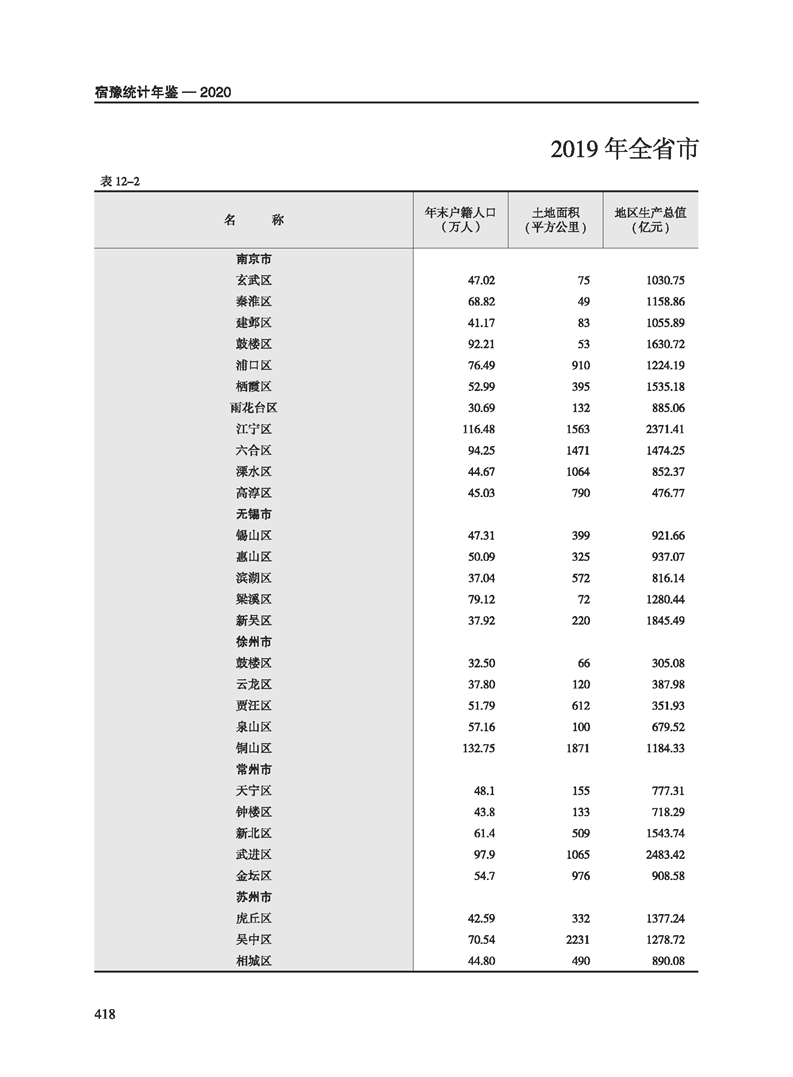 宿豫统计年鉴 — 2020

2019 年全省市

表 12–2

| 名　　称 | 年末户籍人口（万人） | 土地面积（平方公里） | 地区生产总值（亿元） |
|---|---|---|---|
| 南京市 | | | |
| 玄武区 | 47.02 | 75 | 1030.75 |
| 秦淮区 | 68.82 | 49 | 1158.86 |
| 建邺区 | 41.17 | 83 | 1055.89 |
| 鼓楼区 | 92.21 | 53 | 1630.72 |
| 浦口区 | 76.49 | 910 | 1224.19 |
| 栖霞区 | 52.99 | 395 | 1535.18 |
| 雨花台区 | 30.69 | 132 | 885.06 |
| 江宁区 | 116.48 | 1563 | 2371.41 |
| 六合区 | 94.25 | 1471 | 1474.25 |
| 溧水区 | 44.67 | 1064 | 852.37 |
| 高淳区 | 45.03 | 790 | 476.77 |
| 无锡市 | | | |
| 锡山区 | 47.31 | 399 | 921.66 |
| 惠山区 | 50.09 | 325 | 937.07 |
| 滨湖区 | 37.04 | 572 | 816.14 |
| 梁溪区 | 79.12 | 72 | 1280.44 |
| 新吴区 | 37.92 | 220 | 1845.49 |
| 徐州市 | | | |
| 鼓楼区 | 32.50 | 66 | 305.08 |
| 云龙区 | 37.80 | 120 | 387.98 |
| 贾汪区 | 51.79 | 612 | 351.93 |
| 泉山区 | 57.16 | 100 | 679.52 |
| 铜山区 | 132.75 | 1871 | 1184.33 |
| 常州市 | | | |
| 天宁区 | 48.1 | 155 | 777.31 |
| 钟楼区 | 43.8 | 133 | 718.29 |
| 新北区 | 61.4 | 509 | 1543.74 |
| 武进区 | 97.9 | 1065 | 2483.42 |
| 金坛区 | 54.7 | 976 | 908.58 |
| 苏州市 | | | |
| 虎丘区 | 42.59 | 332 | 1377.24 |
| 吴中区 | 70.54 | 2231 | 1278.72 |
| 相城区 | 44.80 | 490 | 890.08 |

418